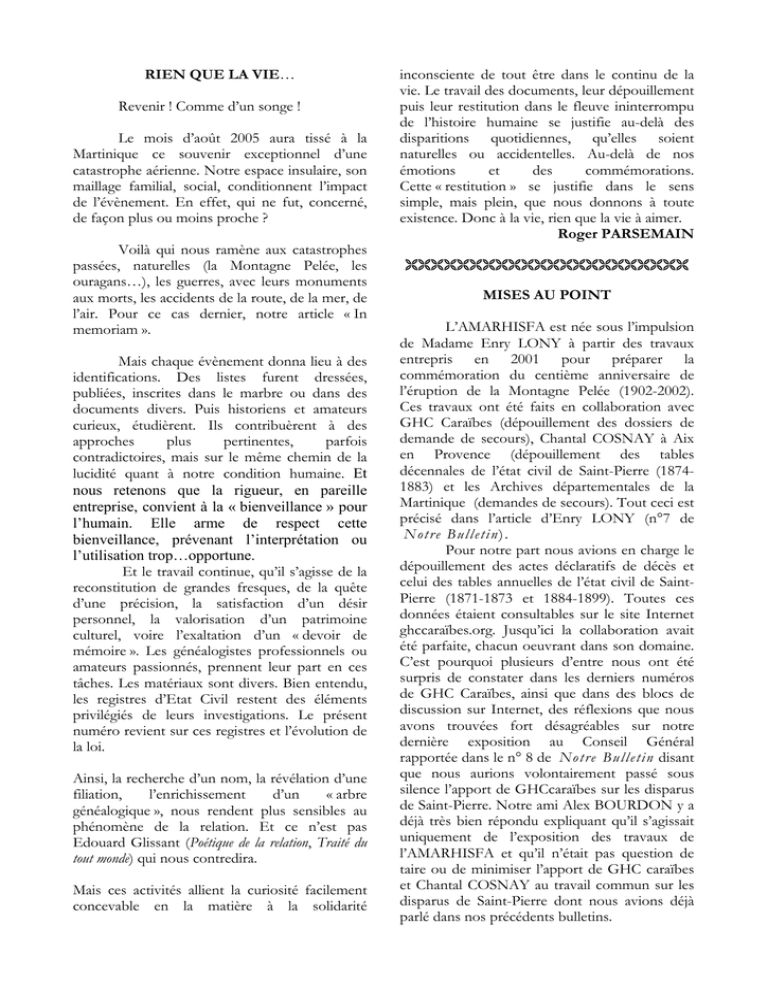 RIEN QUE LA VIE…

Revenir ! Comme d'un songe !

Le mois d'août 2005 aura tissé à la Martinique ce souvenir exceptionnel d'une catastrophe aérienne. Notre espace insulaire, son maillage familial, social, conditionnent l'impact de l'évènement. En effet, qui ne fut, concerné, de façon plus ou moins proche ?

Voilà qui nous ramène aux catastrophes passées, naturelles (la Montagne Pelée, les ouragans…), les guerres, avec leurs monuments aux morts, les accidents de la route, de la mer, de l'air. Pour ce cas dernier, notre article « In memoriam ».

Mais chaque évènement donna lieu à des identifications. Des listes furent dressées, publiées, inscrites dans le marbre ou dans des documents divers. Puis historiens et amateurs curieux, étudièrent. Ils contribuèrent à des approches plus pertinentes, parfois contradictoires, mais sur le même chemin de la lucidité quant à notre condition humaine. Et nous retenons que la rigueur, en pareille entreprise, convient à la « bienveillance » pour l'humain. Elle arme de respect cette bienveillance, prévenant l'interprétation ou l'utilisation trop…opportune.

Et le travail continue, qu'il s'agisse de la reconstitution de grandes fresques, de la quête d'une précision, la satisfaction d'un désir personnel, la valorisation d'un patrimoine culturel, voire l'exaltation d'un « devoir de mémoire ». Les généalogistes professionnels ou amateurs passionnés, prennent leur part en ces tâches. Les matériaux sont divers. Bien entendu, les registres d'Etat Civil restent des éléments privilégiés de leurs investigations. Le présent numéro revient sur ces registres et l'évolution de la loi.

Ainsi, la recherche d'un nom, la révélation d'une filiation, l'enrichissement d'un « arbre généalogique », nous rendent plus sensibles au phénomène de la relation. Et ce n'est pas Edouard Glissant (Poétique de la relation, Traité du tout monde) qui nous contredira.

Mais ces activités allient la curiosité facilement concevable en la matière à la solidarité inconsciente de tout être dans le continu de la vie. Le travail des documents, leur dépouillement puis leur restitution dans le fleuve ininterrompu de l'histoire humaine se justifie au-delà des disparitions quotidiennes, qu'elles soient naturelles ou accidentelles. Au-delà de nos émotions et des commémorations. Cette « restitution » se justifie dans le sens simple, mais plein, que nous donnons à toute existence. Donc à la vie, rien que la vie à aimer.

Roger PARSEMAIN

MISES AU POINT

L'AMARHISFA est née sous l'impulsion de Madame Enry LONY à partir des travaux entrepris en 2001 pour préparer la commémoration du centième anniversaire de l'éruption de la Montagne Pelée (1902-2002). Ces travaux ont été faits en collaboration avec GHC Caraïbes (dépouillement des dossiers de demande de secours), Chantal COSNAY à Aix en Provence (dépouillement des tables décennales de l'état civil de Saint-Pierre (1874-1883) et les Archives départementales de la Martinique (demandes de secours). Tout ceci est précisé dans l'article d'Enry LONY (n°7 de Notre Bulletin).

Pour notre part nous avions en charge le dépouillement des actes déclaratifs de décès et celui des tables annuelles de l'état civil de Saint-Pierre (1871-1873 et 1884-1899). Toutes ces données étaient consultables sur le site Internet ghccaraïbes.org. Jusqu'ici la collaboration avait été parfaite, chacun oeuvrant dans son domaine. C'est pourquoi plusieurs d'entre nous ont été surpris de constater dans les derniers numéros de GHC Caraïbes, ainsi que dans des blocs de discussion sur Internet, des réflexions que nous avons trouvées fort désagréables sur notre dernière exposition au Conseil Général rapportée dans le n° 8 de Notre Bulletin disant que nous aurions volontairement passé sous silence l'apport de GHCcaraïbes sur les disparus de Saint-Pierre. Notre ami Alex BOURDON y a déjà très bien répondu expliquant qu'il s'agissait uniquement de l'exposition des travaux de l'AMARHISFA et qu'il n'était pas question de taire ou de minimiser l'apport de GHC caraïbes et Chantal COSNAY au travail commun sur les disparus de Saint-Pierre dont nous avions déjà parlé dans nos précédents bulletins.